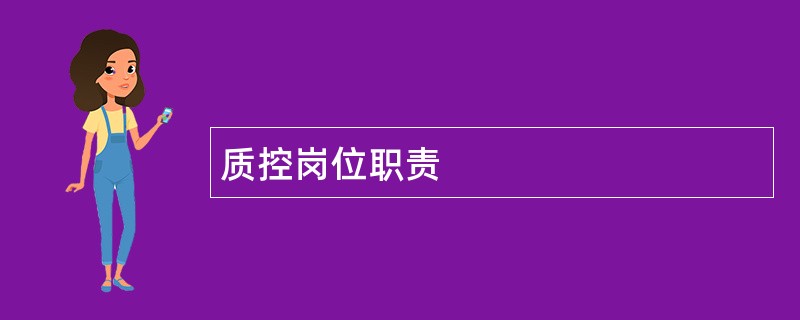 质控岗位职责